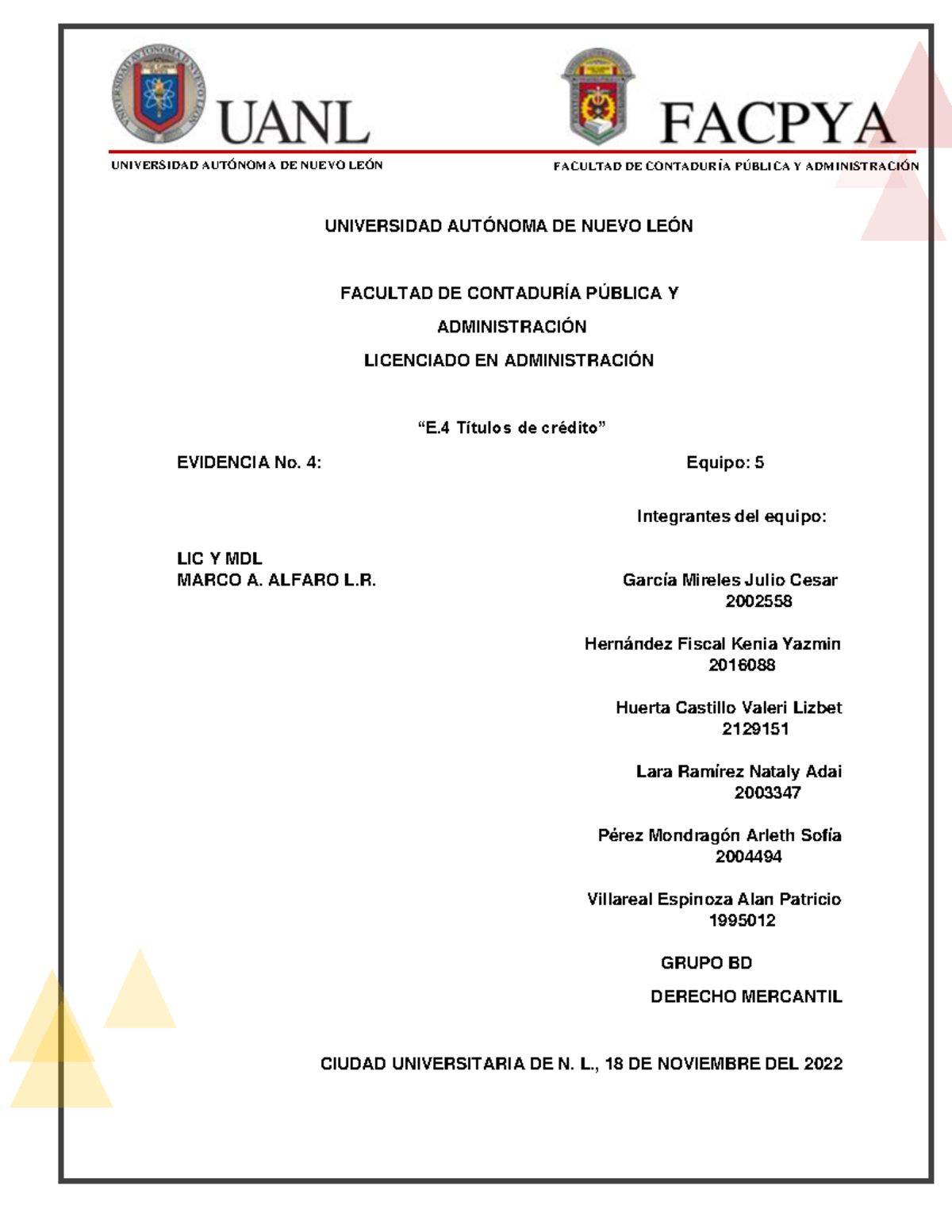 UANL
UNIVERSIDAD AUTÓNOMA DE NUEVO LEÓN

FACPYA
FACULTAD DE CONTADURÍA PÚBLICA Y ADMINISTRACIÓN

UNIVERSIDAD AUTÓNOMA DE NUEVO LEÓN

FACULTAD DE CONTADURÍA PÚBLICA Y ADMINISTRACIÓN

LICENCIADO EN ADMINISTRACIÓN

“E.4 Títulos de crédito”

EVIDENCIA No. 4:

Equipo: 5

Integrantes del equipo:

LIC Y MDL
MARCO A. ALFARO L.R.

García Mireles Julio Cesar
2002558

Hernández Fiscal Kenia Yazmin
2016088

Huerta Castillo Valeri Lizbet
2129151

Lara Ramírez Nataly Adai
2003347

Pérez Mondragón Arleth Sofía
2004494

Villareal Espinoza Alan Patricio
1995012

GRUPO BD

DERECHO MERCANTIL

CIUDAD UNIVERSITARIA DE N. L., 18 DE NOVIEMBRE DEL 2022